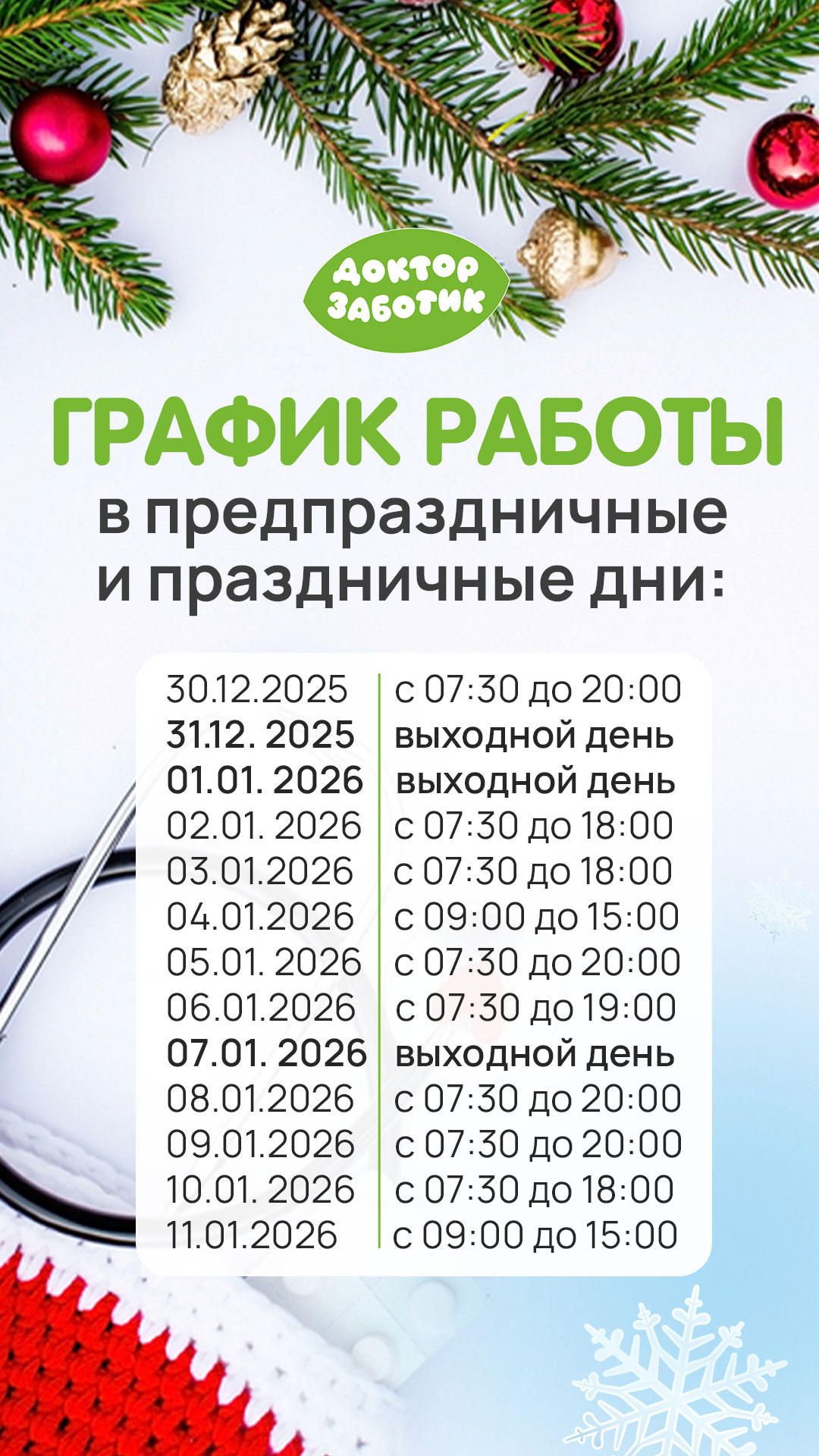 ДОКТОР ЗАБОТИК

ГРАФИК РАБОТЫ
в предпраздничные и праздничные дни:

| | |
|---|---|
| 30.12.2025 | с 07:30 до 20:00 |
| 31.12. 2025 | выходной день |
| 01.01. 2026 | выходной день |
| 02.01. 2026 | с 07:30 до 18:00 |
| 03.01.2026 | с 07:30 до 18:00 |
| 04.01.2026 | с 09:00 до 15:00 |
| 05.01. 2026 | с 07:30 до 20:00 |
| 06.01.2026 | с 07:30 до 19:00 |
| 07.01. 2026 | выходной день |
| 08.01.2026 | с 07:30 до 20:00 |
| 09.01.2026 | с 07:30 до 20:00 |
| 10.01. 2026 | с 07:30 до 18:00 |
| 11.01.2026 | с 09:00 до 15:00 |